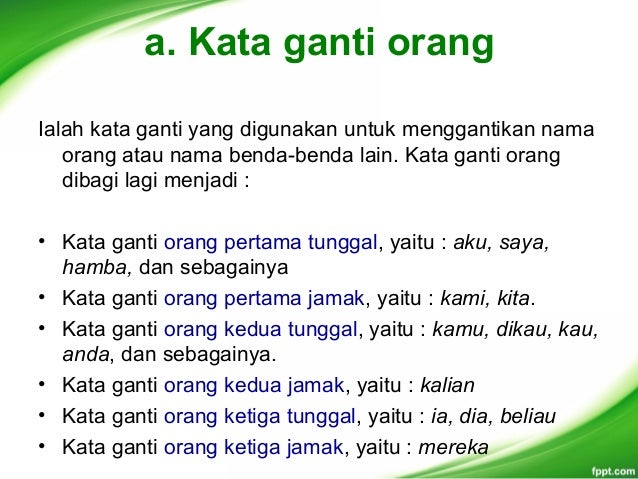 a. Kata ganti orang

Ialah kata ganti yang digunakan untuk menggantikan nama orang atau nama benda-benda lain. Kata ganti orang dibagi lagi menjadi :

• Kata ganti orang pertama tunggal, yaitu : aku, saya, hamba, dan sebagainya
• Kata ganti orang pertama jamak, yaitu : kami, kita.
• Kata ganti orang kedua tunggal, yaitu : kamu, dikau, kau, anda, dan sebagainya.
• Kata ganti orang kedua jamak, yaitu : kalian
• Kata ganti orang ketiga tunggal, yaitu : ia, dia, beliau
• Kata ganti orang ketiga jamak, yaitu : mereka

fppt.com